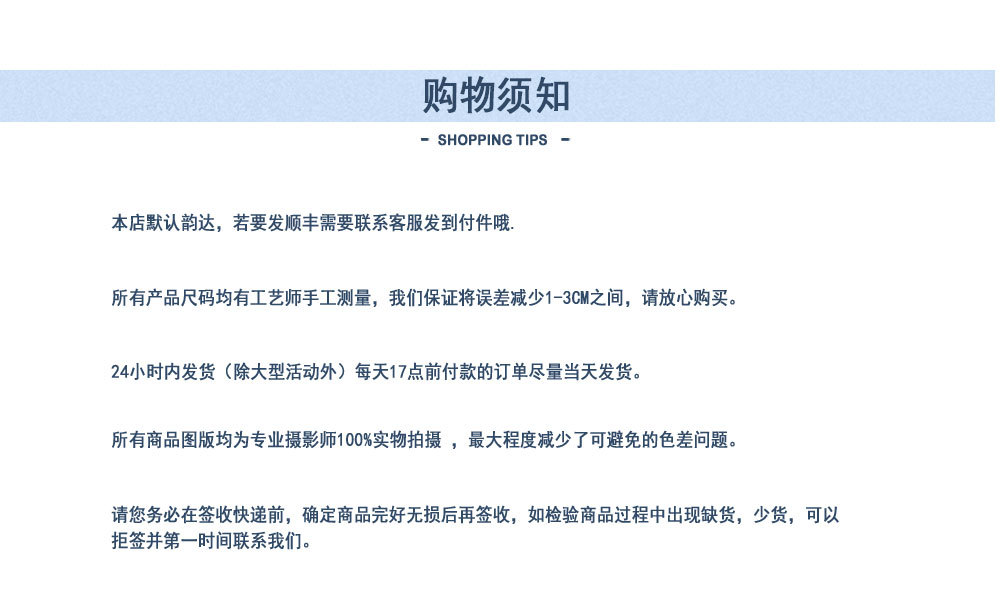 购物须知

- SHOPPING TIPS -

本店默认韵达，若要发顺丰需要联系客服发到付件哦.

所有产品尺码均有工艺师手工测量，我们保证将误差减少1-3CM之间，请放心购买。

24小时内发货（除大型活动外）每天17点前付款的订单尽量当天发货。

所有商品图版均为专业摄影师100%实物拍摄 ，最大程度减少了可避免的色差问题。

请您务必在签收快递前，确定商品完好无损后再签收，如检验商品过程中出现缺货，少货，可以拒签并第一时间联系我们。